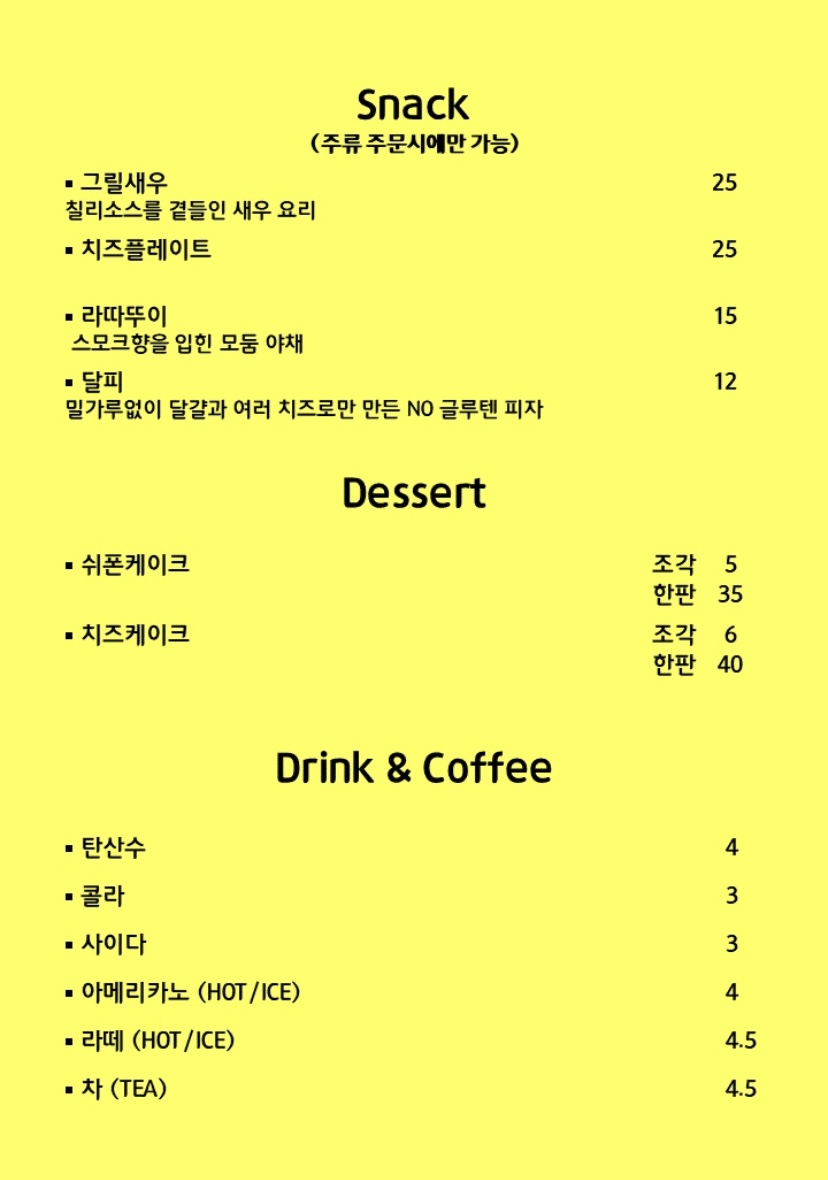 Snack
(주류 주문시에만 가능)

▪ 그릴새우 25
칠리소스를 곁들인 새우 요리

▪ 치즈플레이트 25

▪ 라따뚜이 15
스모크향을 입힌 모둠 야채

▪ 달피 12
밀가루없이 달걀과 여러 치즈로만 만든 NO 글루텐 피자

Dessert

▪ 쉬폰케이크 조각 5
한판 35

▪ 치즈케이크 조각 6
한판 40

Drink & Coffee

▪ 탄산수 4

▪ 콜라 3

▪ 사이다 3

▪ 아메리카노 (HOT/ICE) 4

▪ 라떼 (HOT/ICE) 4.5

▪ 차 (TEA) 4.5